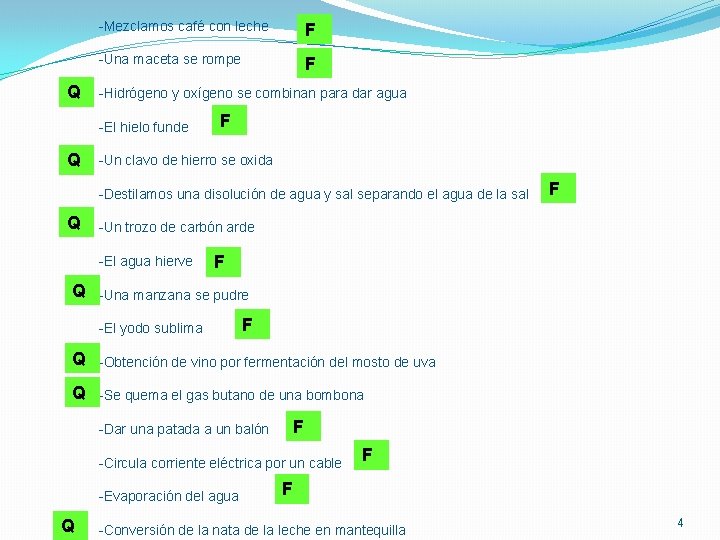 -Mezclamos café con leche F

-Una maceta se rompe F

Q -Hidrógeno y oxígeno se combinan para dar agua

-El hielo funde F

Q -Un clavo de hierro se oxida

-Destilamos una disolución de agua y sal separando el agua de la sal F

Q -Un trozo de carbón arde

-El agua hierve F

Q -Una manzana se pudre

-El yodo sublima F

Q -Obtención de vino por fermentación del mosto de uva

Q -Se quema el gas butano de una bombona

-Dar una patada a un balón F

-Circula corriente eléctrica por un cable F

-Evaporación del agua F

Q -Conversión de la nata de la leche en mantequilla

4